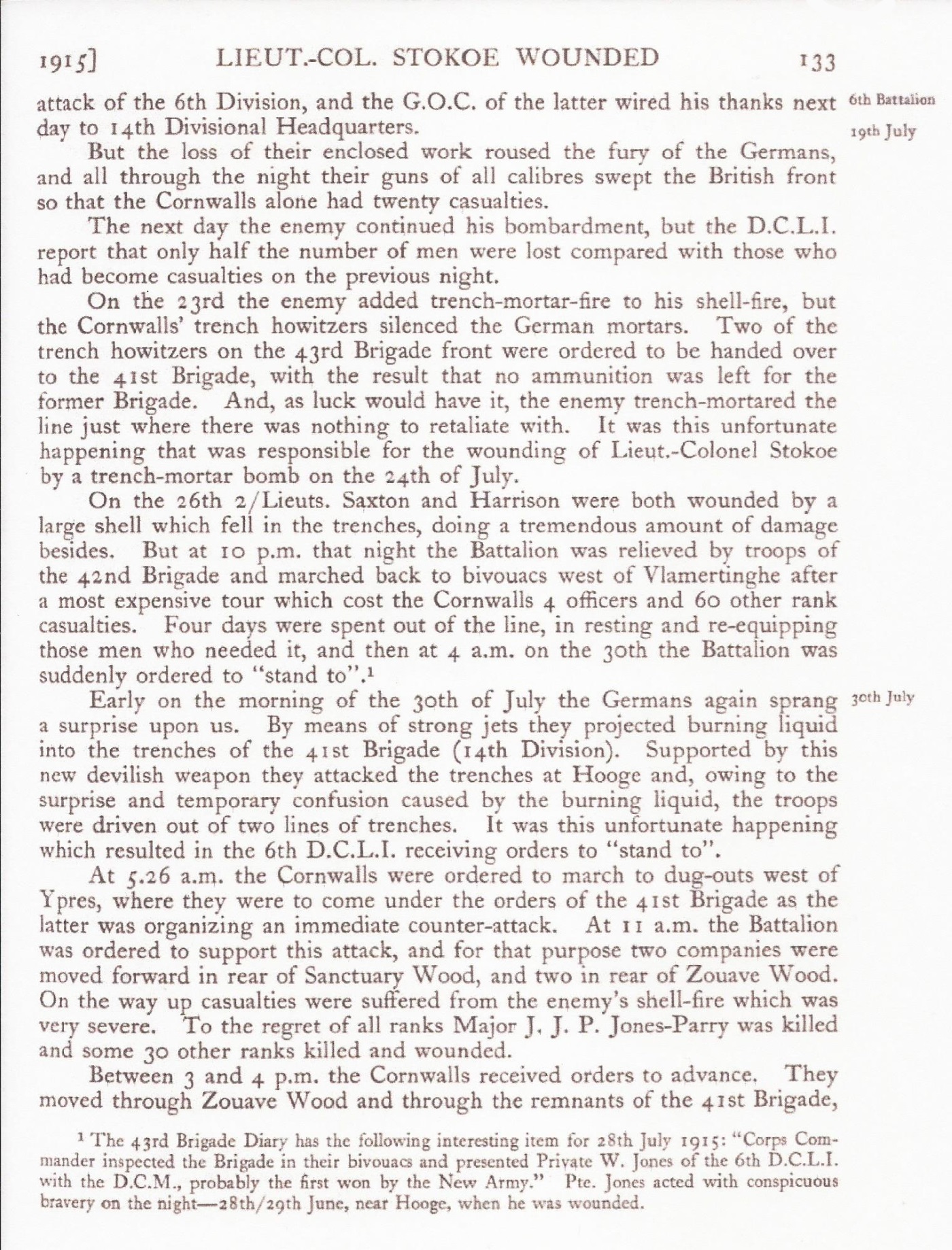 1915]    LIEUT.-COL. STOKOE WOUNDED    133

attack of the 6th Division, and the G.O.C. of the latter wired his thanks next day to 14th Divisional Headquarters.

6th Battalion
19th July

But the loss of their enclosed work roused the fury of the Germans, and all through the night their guns of all calibres swept the British front so that the Cornwalls alone had twenty casualties.

The next day the enemy continued his bombardment, but the D.C.L.I. report that only half the number of men were lost compared with those who had become casualties on the previous night.

On the 23rd the enemy added trench-mortar-fire to his shell-fire, but the Cornwalls' trench howitzers silenced the German mortars. Two of the trench howitzers on the 43rd Brigade front were ordered to be handed over to the 41st Brigade, with the result that no ammunition was left for the former Brigade. And, as luck would have it, the enemy trench-mortared the line just where there was nothing to retaliate with. It was this unfortunate happening that was responsible for the wounding of Lieut.-Colonel Stokoe by a trench-mortar bomb on the 24th of July.

On the 26th 2/Lieuts. Saxton and Harrison were both wounded by a large shell which fell in the trenches, doing a tremendous amount of damage besides. But at 10 p.m. that night the Battalion was relieved by troops of the 42nd Brigade and marched back to bivouacs west of Vlamertinghe after a most expensive tour which cost the Cornwalls 4 officers and 60 other rank casualties. Four days were spent out of the line, in resting and re-equipping those men who needed it, and then at 4 a.m. on the 30th the Battalion was suddenly ordered to "stand to".¹

30th July

Early on the morning of the 30th of July the Germans again sprang a surprise upon us. By means of strong jets they projected burning liquid into the trenches of the 41st Brigade (14th Division). Supported by this new devilish weapon they attacked the trenches at Hooge and, owing to the surprise and temporary confusion caused by the burning liquid, the troops were driven out of two lines of trenches. It was this unfortunate happening which resulted in the 6th D.C.L.I. receiving orders to "stand to".

At 5.26 a.m. the Cornwalls were ordered to march to dug-outs west of Ypres, where they were to come under the orders of the 41st Brigade as the latter was organizing an immediate counter-attack. At 11 a.m. the Battalion was ordered to support this attack, and for that purpose two companies were moved forward in rear of Sanctuary Wood, and two in rear of Zouave Wood. On the way up casualties were suffered from the enemy's shell-fire which was very severe. To the regret of all ranks Major J. J. P. Jones-Parry was killed and some 30 other ranks killed and wounded.

Between 3 and 4 p.m. the Cornwalls received orders to advance. They moved through Zouave Wood and through the remnants of the 41st Brigade,

¹ The 43rd Brigade Diary has the following interesting item for 28th July 1915: "Corps Commander inspected the Brigade in their bivouacs and presented Private W. Jones of the 6th D.C.L.I. with the D.C.M., probably the first won by the New Army." Pte. Jones acted with conspicuous bravery on the night—28th/29th June, near Hooge, when he was wounded.